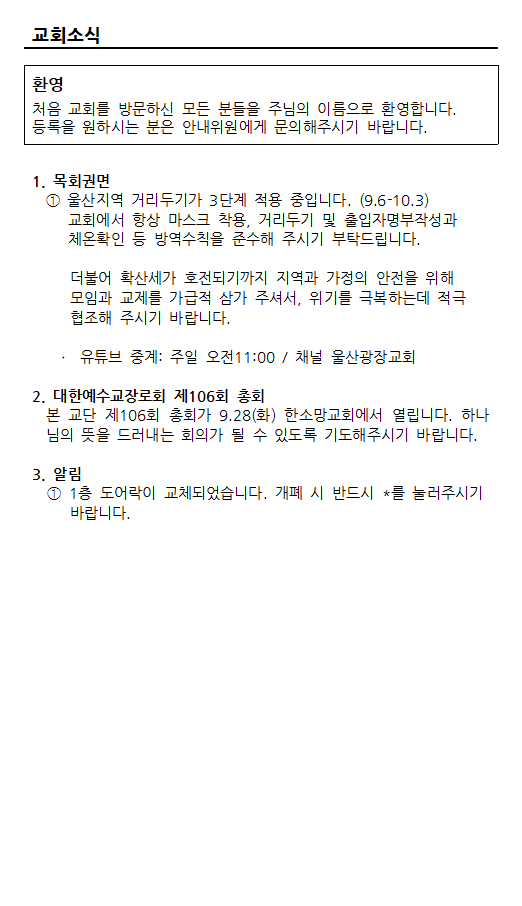 교회소식

환영
처음 교회를 방문하신 모든 분들을 주님의 이름으로 환영합니다. 등록을 원하시는 분은 안내위원에게 문의해주시기 바랍니다.

1. 목회권면
① 울산지역 거리두기가 3단계 적용 중입니다. (9.6-10.3) 교회에서 항상 마스크 착용, 거리두기 및 출입자명부작성과 체온확인 등 방역수칙을 준수해 주시기 부탁드립니다.

더불어 확산세가 호전되기까지 지역과 가정의 안전을 위해 모임과 교제를 가급적 삼가 주셔서, 위기를 극복하는데 적극 협조해 주시기 바랍니다.

· 유튜브 중계: 주일 오전11:00 / 채널 울산광장교회

2. 대한예수교장로회 제106회 총회
본 교단 제106회 총회가 9.28(화) 한소망교회에서 열립니다. 하나님의 뜻을 드러내는 회의가 될 수 있도록 기도해주시기 바랍니다.

3. 알림
① 1층 도어락이 교체되었습니다. 개폐 시 반드시 *를 눌러주시기 바랍니다.